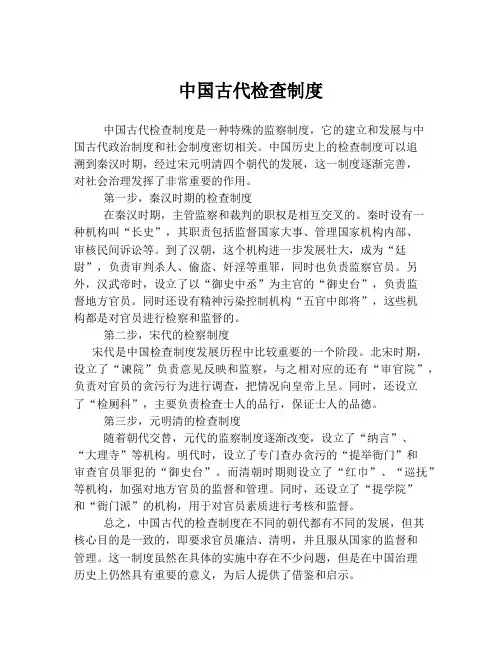 中国古代检查制度

中国古代检查制度是一种特殊的监察制度，它的建立和发展与中国古代政治制度和社会制度密切相关。中国历史上的检查制度可以追溯到秦汉时期，经过宋元明清四个朝代的发展，这一制度逐渐完善，对社会治理发挥了非常重要的作用。

第一步，秦汉时期的检查制度

在秦汉时期，主管监察和裁判的职权是相互交叉的。秦时设有一种机构叫“长史”，其职责包括监督国家大事、管理国家机构内部、审核民间诉讼等。到了汉朝，这个机构进一步发展壮大，成为“廷尉”，负责审判杀人、偷盗、奸淫等重罪，同时也负责监察官员。另外，汉武帝时，设立了以“御史中丞”为主官的“御史台”，负责监督地方官员。同时还设有精神污染控制机构“五官中郎将”，这些机构都是对官员进行检察和监督的。

第二步，宋代的检察制度

宋代是中国检查制度发展历程中比较重要的一个阶段。北宋时期，设立了“谏院”负责意见反映和监察，与之相对应的还有“审官院”，负责对官员的贪污行为进行调查，把情况向皇帝上呈。同时，还设立了“检厕科”，主要负责检查士人的品行，保证士人的品德。

第三步，元明清的检查制度

随着朝代交替，元代的监察制度逐渐改变，设立了“纳言”、“大理寺”等机构。明代时，设立了专门查办贪污的“提举衙门”和审查官员罪犯的“御史台”。而清朝时期则设立了“红巾”、“巡抚”等机构，加强对地方官员的监督和管理。同时，还设立了“提学院”和“衙门派”的机构，用于对官员素质进行考核和监督。

总之，中国古代的检查制度在不同的朝代都有不同的发展，但其核心目的是一致的，即要求官员廉洁、清明，并且服从国家的监督和管理。这一制度虽然在具体的实施中存在不少问题，但是在中国治理历史上仍然具有重要的意义，为后人提供了借鉴和启示。